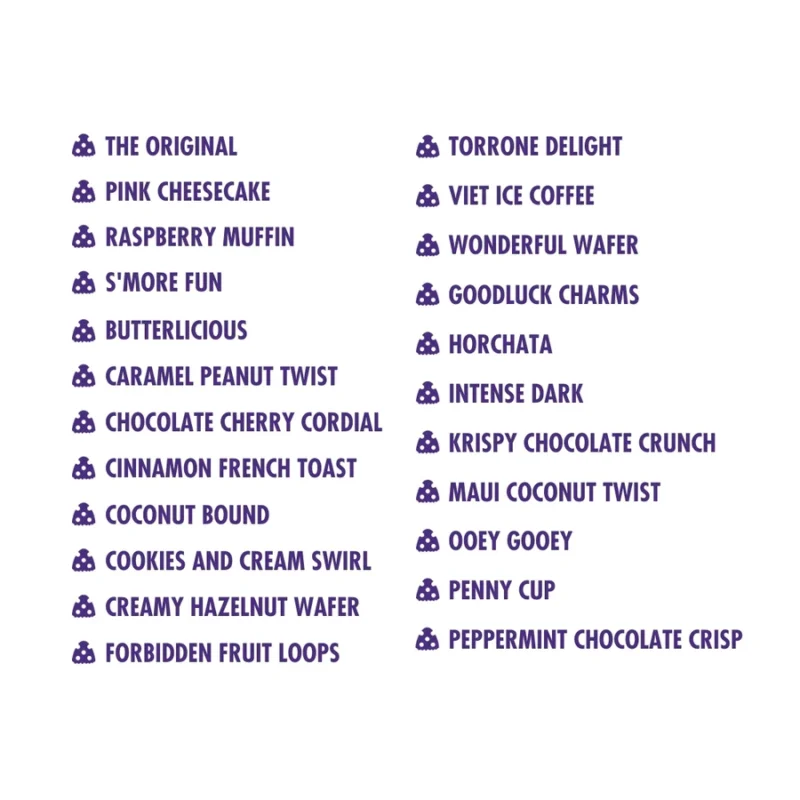 THE ORIGINAL
PINK CHEESECAKE
RASPBERRY MUFFIN
S'MORE FUN
BUTTERLICIOUS
CARAMEL PEANUT TWIST
CHOCOLATE CHERRY CORDIAL
CINNAMON FRENCH TOAST
COCONUT BOUND
COOKIES AND CREAM SWIRL
CREAMY HAZELNUT WAFER
FORBIDDEN FRUIT LOOPS

TORRONE DELIGHT
VIET ICE COFFEE
WONDERFUL WAFER
GOODLUCK CHARMS
HORCHATA
INTENSE DARK
KRISPY CHOCOLATE CRUNCH
MAUI COCONUT TWIST
OOEY GOOEY
PENNY CUP
PEPPERMINT CHOCOLATE CRISP